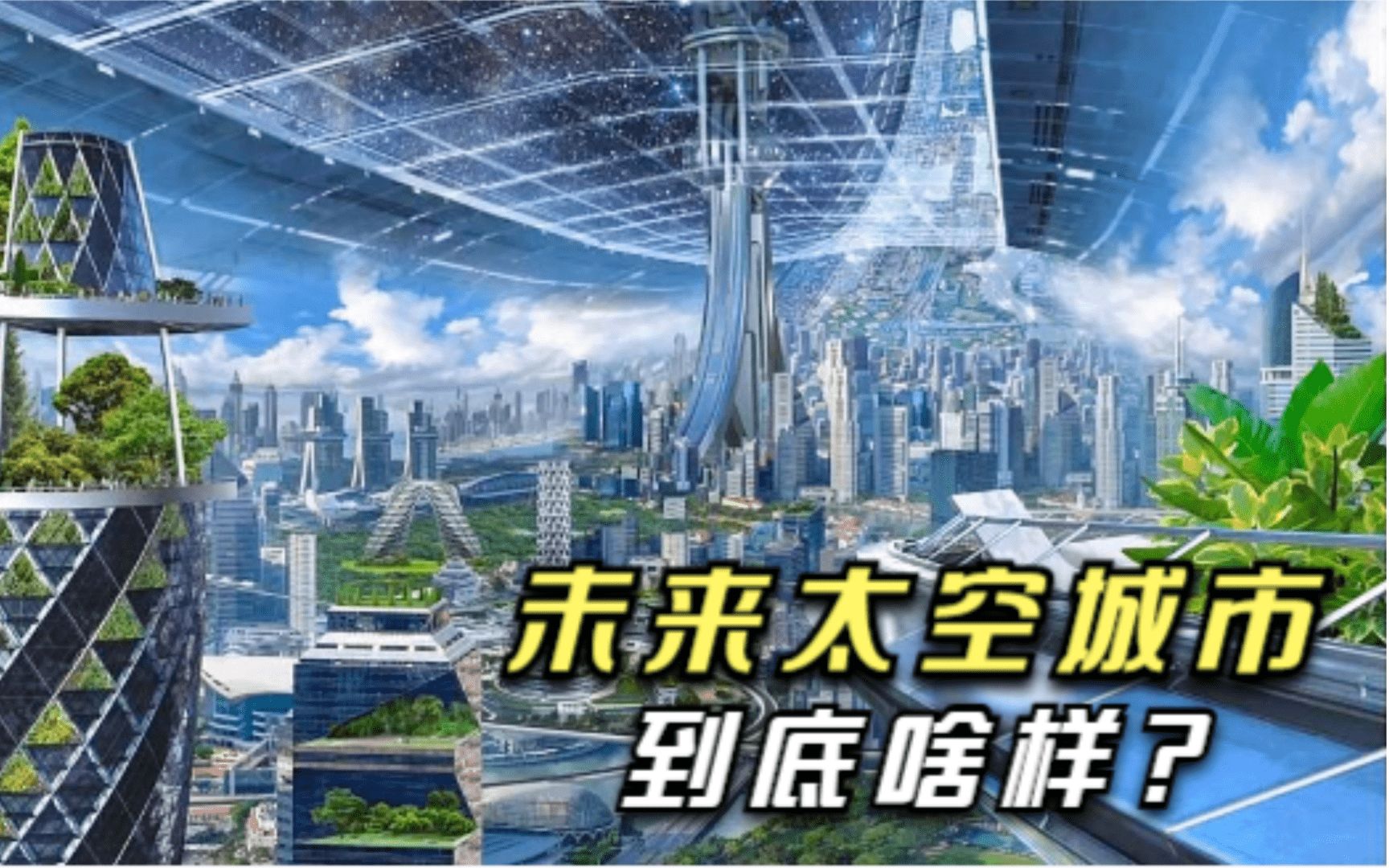 未来太空城市
到底啥样？